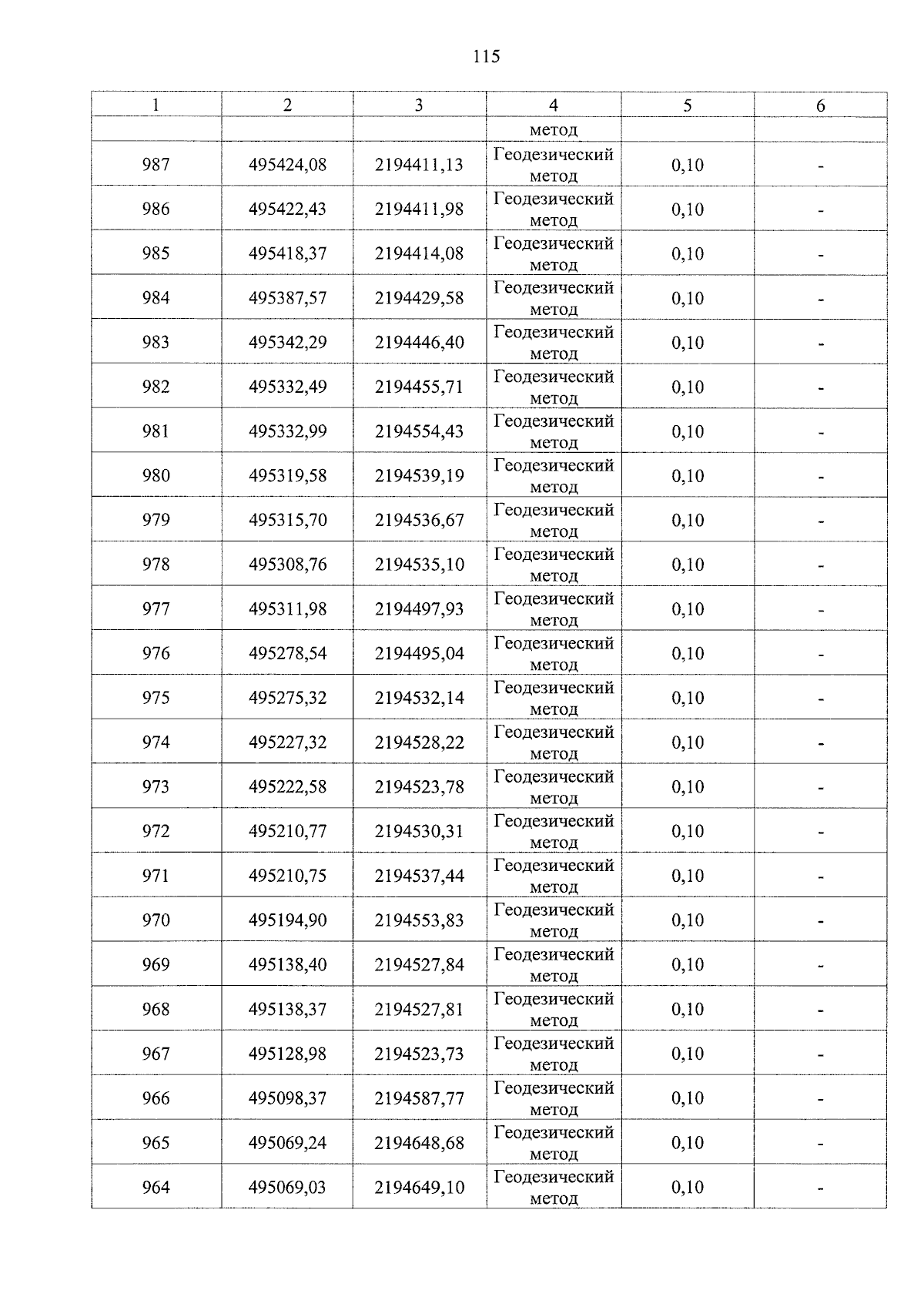 115

| 1 | 2 | 3 | 4 | 5 | 6 |
|---|---|---|---|---|---|
| | | | метод | | |
| 987 | 495424,08 | 2194411,13 | Геодезический метод | 0,10 | - |
| 986 | 495422,43 | 2194411,98 | Геодезический метод | 0,10 | - |
| 985 | 495418,37 | 2194414,08 | Геодезический метод | 0,10 | - |
| 984 | 495387,57 | 2194429,58 | Геодезический метод | 0,10 | - |
| 983 | 495342,29 | 2194446,40 | Геодезический метод | 0,10 | - |
| 982 | 495332,49 | 2194455,71 | Геодезический метод | 0,10 | - |
| 981 | 495332,99 | 2194554,43 | Геодезический метод | 0,10 | - |
| 980 | 495319,58 | 2194539,19 | Геодезический метод | 0,10 | - |
| 979 | 495315,70 | 2194536,67 | Геодезический метод | 0,10 | - |
| 978 | 495308,76 | 2194535,10 | Геодезический метод | 0,10 | - |
| 977 | 495311,98 | 2194497,93 | Геодезический метод | 0,10 | - |
| 976 | 495278,54 | 2194495,04 | Геодезический метод | 0,10 | - |
| 975 | 495275,32 | 2194532,14 | Геодезический метод | 0,10 | - |
| 974 | 495227,32 | 2194528,22 | Геодезический метод | 0,10 | - |
| 973 | 495222,58 | 2194523,78 | Геодезический метод | 0,10 | - |
| 972 | 495210,77 | 2194530,31 | Геодезический метод | 0,10 | - |
| 971 | 495210,75 | 2194537,44 | Геодезический метод | 0,10 | - |
| 970 | 495194,90 | 2194553,83 | Геодезический метод | 0,10 | - |
| 969 | 495138,40 | 2194527,84 | Геодезический метод | 0,10 | - |
| 968 | 495138,37 | 2194527,81 | Геодезический метод | 0,10 | - |
| 967 | 495128,98 | 2194523,73 | Геодезический метод | 0,10 | - |
| 966 | 495098,37 | 2194587,77 | Геодезический метод | 0,10 | - |
| 965 | 495069,24 | 2194648,68 | Геодезический метод | 0,10 | - |
| 964 | 495069,03 | 2194649,10 | Геодезический метод | 0,10 | - |